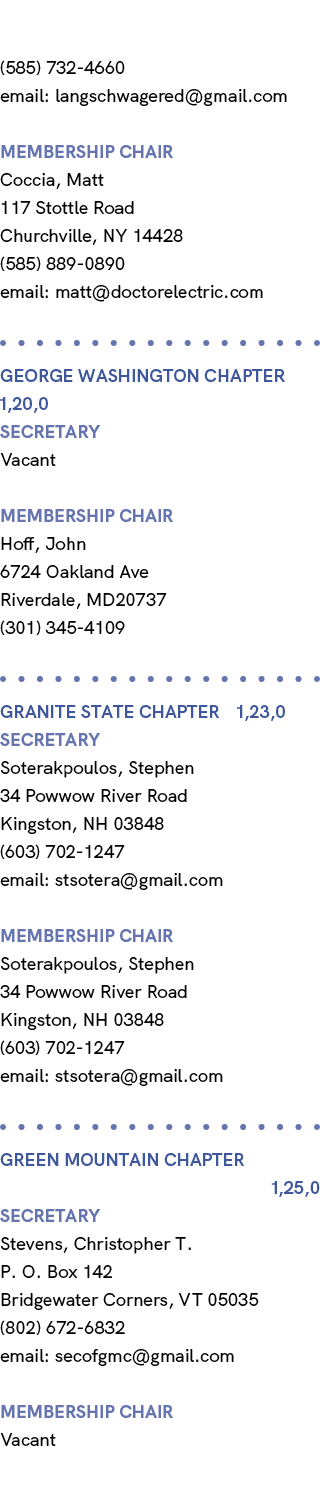 (585) 732-4660
email: langschwagered@gmail.com

MEMBERSHIP CHAIR
Coccia, Matt
117 Stottle Road
Churchville, NY 14428
(585) 889-0890
email: matt@doctorelectric.com

GEORGE WASHINGTON CHAPTER
1,20,0
SECRETARY
Vacant

MEMBERSHIP CHAIR
Hoff, John
6724 Oakland Ave
Riverdale, MD20737
(301) 345-4109

GRANITE STATE CHAPTER 1,23,0
SECRETARY
Soterakpoulos, Stephen
34 Powwow River Road
Kingston, NH 03848
(603) 702-1247
email: stsotera@gmail.com

MEMBERSHIP CHAIR
Soterakpoulos, Stephen
34 Powwow River Road
Kingston, NH 03848
(603) 702-1247
email: stsotera@gmail.com

GREEN MOUNTAIN CHAPTER
1,25,0
SECRETARY
Stevens, Christopher T.
P. O. Box 142
Bridgewater Corners, VT 05035
(802) 672-6832
email: secofgmc@gmail.com

MEMBERSHIP CHAIR
Vacant